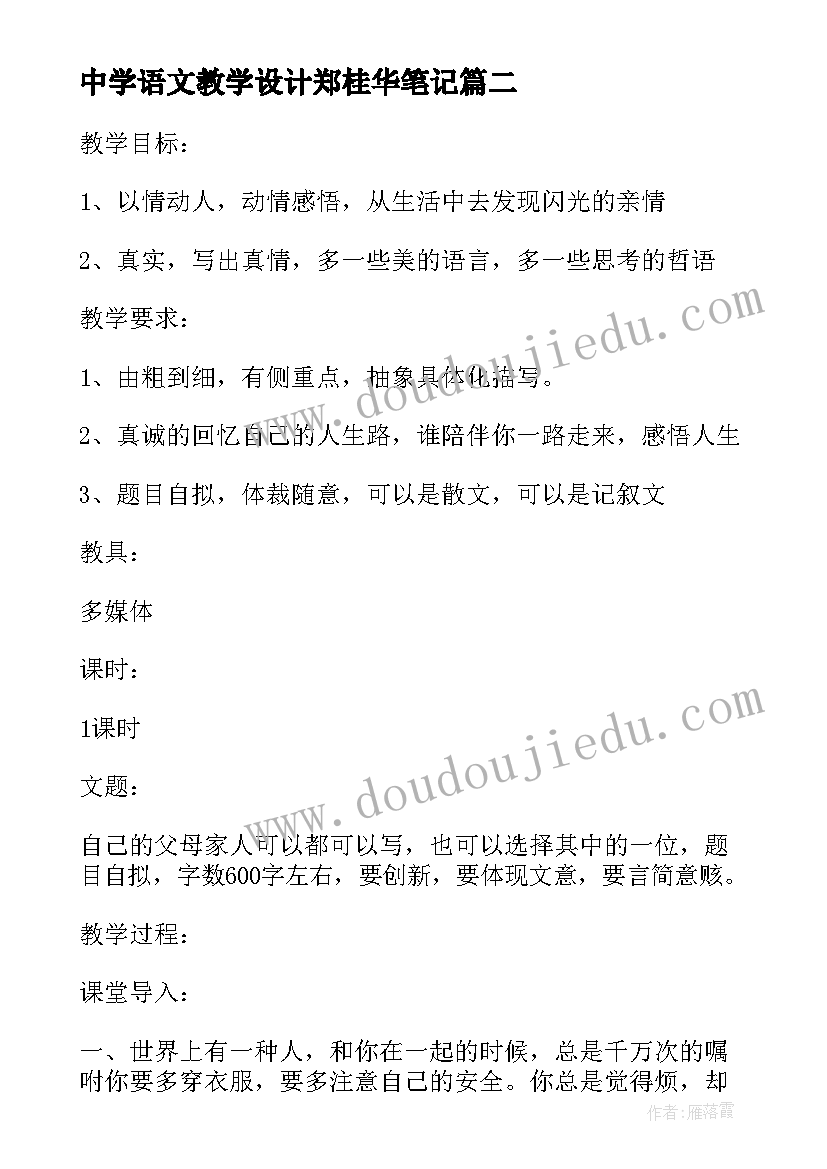 中学语文教学设计郑桂华笔记篇二

教学目标：

1、以情动人，动情感悟，从生活中去发现闪光的亲情

2、真实，写出真情，多一些美的语言，多一些思考的哲语

教学要求：

1、由粗到细，有侧重点，抽象具体化描写。

2、真诚的回忆自己的人生路，谁陪伴你一路走来，感悟人生

3、题目自拟，体裁随意，可以是散文，可以是记叙文

教具：

多媒体

课时：

1课时

文题：

自己的父母家人可以都可以写，也可以选择其中的一位，题目自拟，字数600字左右，要创新，要体现文意，要言简意赅。

教学过程：

课堂导入：

一、世界上有一种人，和你在一起的时候，总是千万次的嘱咐你要多穿衣服，要多注意自己的安全。你总是觉得烦，却

www.doudoujiedu.com

www.doudoujiedu.com

作者：雁落霞